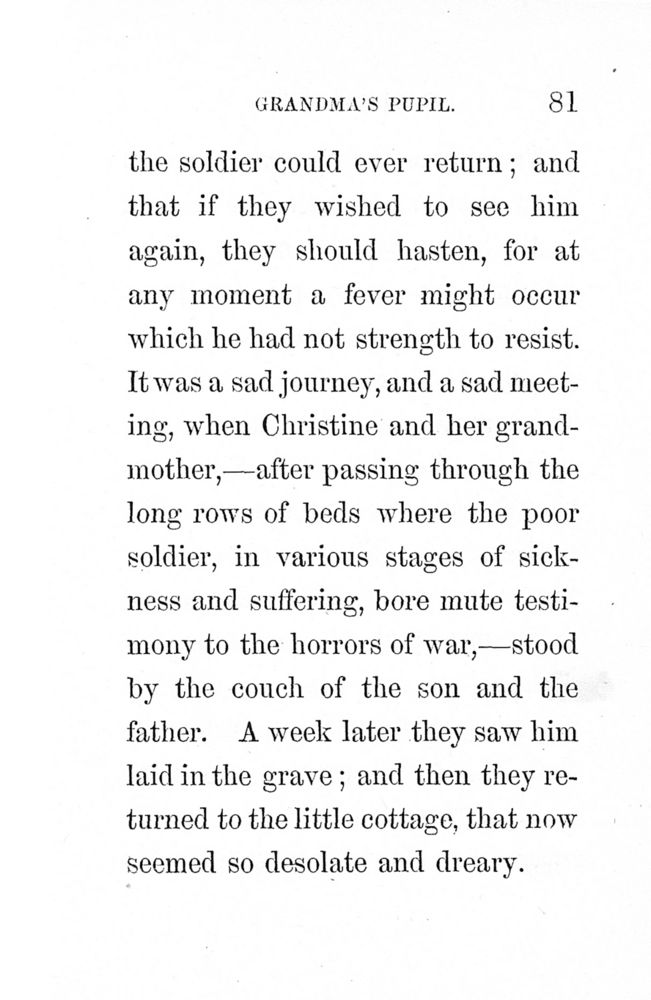 GRANDMA'S PUPIL. 81

the soldier could ever return; and that if they wished to see him again, they should hasten, for at any moment a fever might occur which he had not strength to resist. It was a sad journey, and a sad meeting, when Christine and her grandmother,—after passing through the long rows of beds where the poor soldier, in various stages of sickness and suffering, bore mute testimony to the horrors of war,—stood by the couch of the son and the father. A week later they saw him laid in the grave; and then they returned to the little cottage, that now seemed so desolate and dreary.